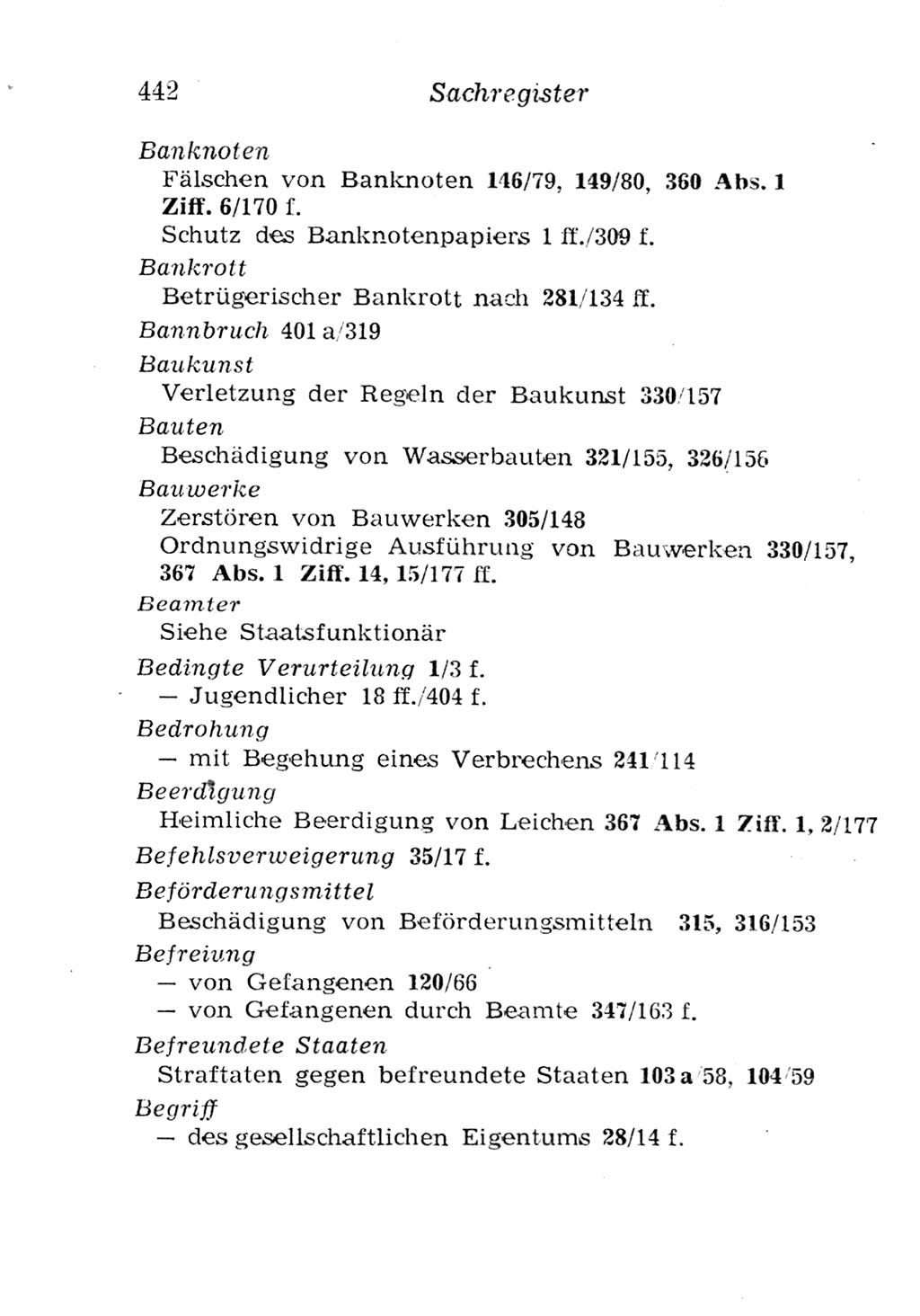 442 Sachregister

Banknoten
Fälschen von Banknoten 146/79, 149/80, 360 Abs. 1 Ziff. 6/170 f.
Schutz des Banknotenpapiers 1 ff./309 f.

Bankrott
Betrügerischer Bankrott nach 281/134 ff.

Bannbruch 401 a/319

Baukunst
Verletzung der Regeln der Baukunst 330/157

Bauten
Beschädigung von Wasserbauten 321/155, 326/156

Bauwerke
Zerstören von Bauwerken 305/148
Ordnungswidrige Ausführung von Bauwerken 330/157, 367 Abs. 1 Ziff. 14, 15/177 ff.

Beamter
Siehe Staatsfunktionär

Bedingte Verurteilung 1/3 f.
— Jugendlicher 18 ff./404 f.

Bedrohung
— mit Begehung eines Verbrechens 241/114

Beerdigung
Heimliche Beerdigung von Leichen 367 Abs. 1 Ziff. 1, 2/177

Befehlsverweigerung 35/17 f.

Beförderungsmittel
Beschädigung von Beförderungsmitteln 315, 316/153

Befreiung
— von Gefangenen 120/66
— von Gefangenen durch Beamte 347/163 f.

Befreundete Staaten
Straftaten gegen befreundete Staaten 103 a/58, 104/59

Begriff
— des gesellschaftlichen Eigentums 28/14 f.